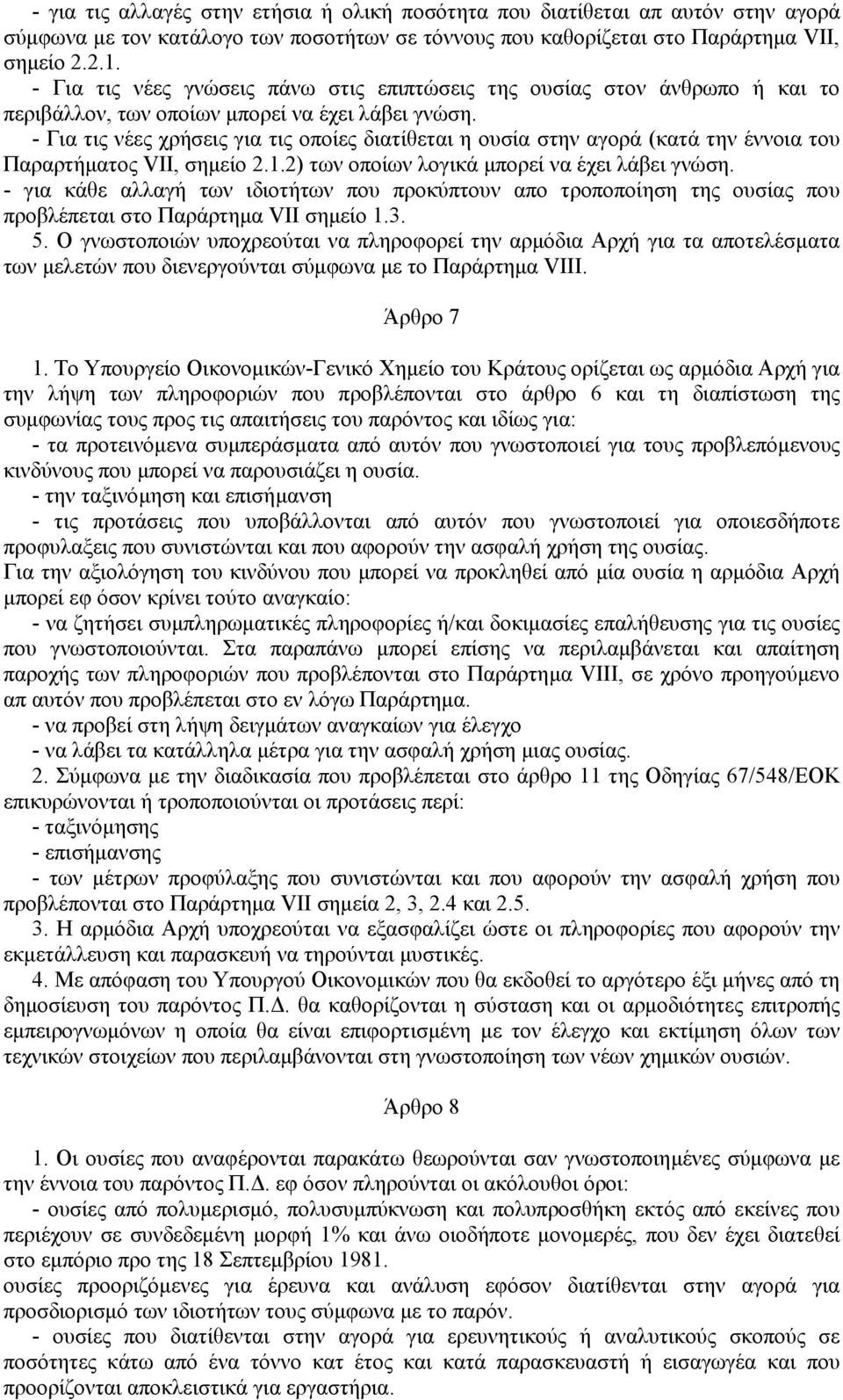 - για τις αλλαγές στην ετήσια ή ολική ποσότητα που διατίθεται απ αυτόν στην αγορά σύμφωνα με τον κατάλογο των ποσοτήτων σε τόννους που καθορίζεται στο Παράρτημα VII, σημείο 2.2.1.
- Για τις νέες γνώσεις πάνω στις επιπτώσεις της ουσίας στον άνθρωπο ή και το περιβάλλον, των οποίων μπορεί να έχει λάβει γνώση.
- Για τις νέες χρήσεις για τις οποίες διατίθεται η ουσία στην αγορά (κατά την έννοια του Παραρτήματος VII, σημείο 2.1.2) των οποίων λογικά μπορεί να έχει λάβει γνώση.
- για κάθε αλλαγή των ιδιοτήτων που προκύπτουν απο τροποποίηση της ουσίας που προβλέπεται στο Παράρτημα VII σημείο 1.3.
5. Ο γνωστοποιών υποχρεούται να πληροφορεί την αρμόδια Αρχή για τα αποτελέσματα των μελετών που διενεργούνται σύμφωνα με το Παράρτημα VIII.

Άρθρο 7

1. Το Υπουργείο Οικονομικών-Γενικό Χημείο του Κράτους ορίζεται ως αρμόδια Αρχή για την λήψη των πληροφοριών που προβλέπονται στο άρθρο 6 και τη διαπίστωση της συμφωνίας τους προς τις απαιτήσεις του παρόντος και ιδίως για:
- τα προτεινόμενα συμπεράσματα από αυτόν που γνωστοποιεί για τους προβλεπόμενους κινδύνους που μπορεί να παρουσιάζει η ουσία.
- την ταξινόμηση και επισήμανση
- τις προτάσεις που υποβάλλονται από αυτόν που γνωστοποιεί για οποιεσδήποτε προφυλαξεις που συνιστώνται και που αφορούν την ασφαλή χρήση της ουσίας.
Για την αξιολόγηση του κινδύνου που μπορεί να προκληθεί από μία ουσία η αρμόδια Αρχή μπορεί εφ όσον κρίνει τούτο αναγκαίο:
- να ζητήσει συμπληρωματικές πληροφορίες ή/και δοκιμασίες επαλήθευσης για τις ουσίες που γνωστοποιούνται. Στα παραπάνω μπορεί επίσης να περιλαμβάνεται και απαίτηση παροχής των πληροφοριών που προβλέπονται στο Παράρτημα VIII, σε χρόνο προηγούμενο απ αυτόν που προβλέπεται στο εν λόγω Παράρτημα.
- να προβεί στη λήψη δειγμάτων αναγκαίων για έλεγχο
- να λάβει τα κατάλληλα μέτρα για την ασφαλή χρήση μιας ουσίας.
2. Σύμφωνα με την διαδικασία που προβλέπεται στο άρθρο 11 της Οδηγίας 67/548/ΕΟΚ επικυρώνονται ή τροποποιούνται οι προτάσεις περί:
- ταξινόμησης
- επισήμανσης
- των μέτρων προφύλαξης που συνιστώνται και που αφορούν την ασφαλή χρήση που προβλέπονται στο Παράρτημα VII σημεία 2, 3, 2.4 και 2.5.
3. Η αρμόδια Αρχή υποχρεούται να εξασφαλίζει ώστε οι πληροφορίες που αφορούν την εκμετάλλευση και παρασκευή να τηρούνται μυστικές.
4. Με απόφαση του Υπουργού Οικονομικών που θα εκδοθεί το αργότερο έξι μήνες από τη δημοσίευση του παρόντος Π.Δ. θα καθορίζονται η σύσταση και οι αρμοδιότητες επιτροπής εμπειρογνωμόνων η οποία θα είναι επιφορτισμένη με τον έλεγχο και εκτίμηση όλων των τεχνικών στοιχείων που περιλαμβάνονται στη γνωστοποίηση των νέων χημικών ουσιών.

Άρθρο 8

1. Οι ουσίες που αναφέρονται παρακάτω θεωρούνται σαν γνωστοποιημένες σύμφωνα με την έννοια του παρόντος Π.Δ. εφ όσον πληρούνται οι ακόλουθοι όροι:
- ουσίες από πολυμερισμό, πολυσυμπύκνωση και πολυπροσθήκη εκτός από εκείνες που περιέχουν σε συνδεδεμένη μορφή 1% και άνω οιοδήποτε μονομερές, που δεν έχει διατεθεί στο εμπόριο προ της 18 Σεπτεμβρίου 1981.
ουσίες προοριζόμενες για έρευνα και ανάλυση εφόσον διατίθενται στην αγορά για προσδιορισμό των ιδιοτήτων τους σύμφωνα με το παρόν.
- ουσίες που διατίθενται στην αγορά για ερευνητικούς ή αναλυτικούς σκοπούς σε ποσότητες κάτω από ένα τόννο κατ έτος και κατά παρασκευαστή ή εισαγωγέα και που προορίζονται αποκλειστικά για εργαστήρια.